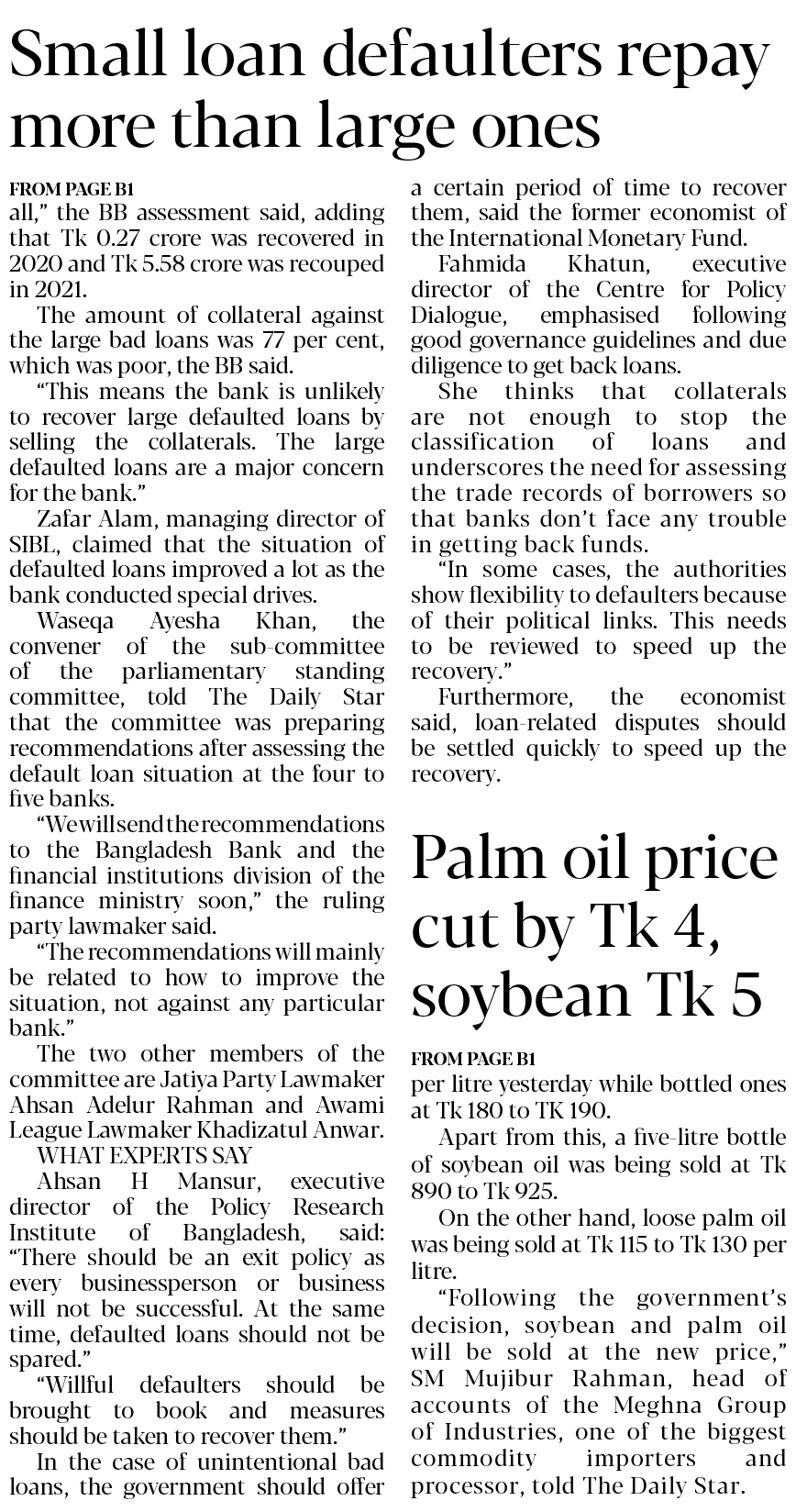 Small loan defaulters repay more than large ones

FROM PAGE B1
all," the BB assessment said, adding that Tk 0.27 crore was recovered in 2020 and Tk 5.58 crore was recouped in 2021.

The amount of collateral against the large bad loans was 77 per cent, which was poor, the BB said.

"This means the bank is unlikely to recover large defaulted loans by selling the collaterals. The large defaulted loans are a major concern for the bank."

Zafar Alam, managing director of SIBL, claimed that the situation of defaulted loans improved a lot as the bank conducted special drives.

Waseqa Ayesha Khan, the convener of the sub-committee of the parliamentary standing committee, told The Daily Star that the committee was preparing recommendations after assessing the default loan situation at the four to five banks.

"We will send the recommendations to the Bangladesh Bank and the financial institutions division of the finance ministry soon," the ruling party lawmaker said.

"The recommendations will mainly be related to how to improve the situation, not against any particular bank."

The two other members of the committee are Jatiya Party Lawmaker Ahsan Adelur Rahman and Awami League Lawmaker Khadizatul Anwar.

WHAT EXPERTS SAY

Ahsan H Mansur, executive director of the Policy Research Institute of Bangladesh, said: "There should be an exit policy as every businessperson or business will not be successful. At the same time, defaulted loans should not be spared."

"Willful defaulters should be brought to book and measures should be taken to recover them."

In the case of unintentional bad loans, the government should offer a certain period of time to recover them, said the former economist of the International Monetary Fund.

Fahmida Khatun, executive director of the Centre for Policy Dialogue, emphasised following good governance guidelines and due diligence to get back loans.

She thinks that collaterals are not enough to stop the classification of loans and underscores the need for assessing the trade records of borrowers so that banks don't face any trouble in getting back funds.

"In some cases, the authorities show flexibility to defaulters because of their political links. This needs to be reviewed to speed up the recovery."

Furthermore, the economist said, loan-related disputes should be settled quickly to speed up the recovery.

Palm oil price cut by Tk 4, soybean Tk 5

FROM PAGE B1
per litre yesterday while bottled ones at Tk 180 to TK 190.

Apart from this, a five-litre bottle of soybean oil was being sold at Tk 890 to Tk 925.

On the other hand, loose palm oil was being sold at Tk 115 to Tk 130 per litre.

"Following the government's decision, soybean and palm oil will be sold at the new price," SM Mujibur Rahman, head of accounts of the Meghna Group of Industries, one of the biggest commodity importers and processor, told The Daily Star.